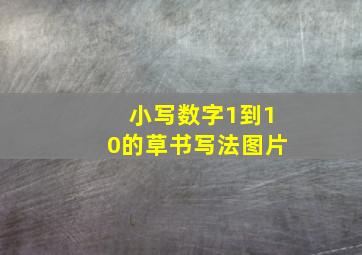 小写数字1到10的草书写法图片